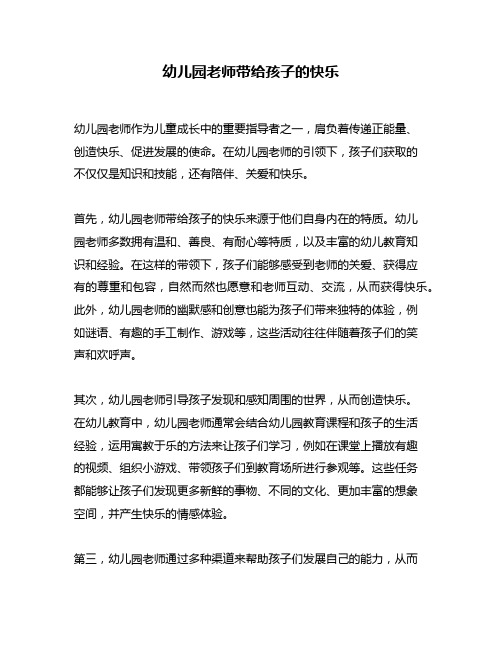 幼儿园老师带给孩子的快乐

幼儿园老师作为儿童成长中的重要指导者之一，肩负着传递正能量、创造快乐、促进发展的使命。在幼儿园老师的引领下，孩子们获取的不仅仅是知识和技能，还有陪伴、关爱和快乐。

首先，幼儿园老师带给孩子的快乐来源于他们自身内在的特质。幼儿园老师多数拥有温和、善良、有耐心等特质，以及丰富的幼儿教育知识和经验。在这样的带领下，孩子们能够感受到老师的关爱、获得应有的尊重和包容，自然而然也愿意和老师互动、交流，从而获得快乐。此外，幼儿园老师的幽默感和创意也能为孩子们带来独特的体验，例如谜语、有趣的手工制作、游戏等，这些活动往往伴随着孩子们的笑声和欢呼声。

其次，幼儿园老师引导孩子发现和感知周围的世界，从而创造快乐。在幼儿教育中，幼儿园老师通常会结合幼儿园教育课程和孩子的生活经验，运用寓教于乐的方法来让孩子们学习，例如在课堂上播放有趣的视频、组织小游戏、带领孩子们到教育场所进行参观等。这些任务都能够让孩子们发现更多新鲜的事物、不同的文化、更加丰富的想象空间，并产生快乐的情感体验。

第三，幼儿园老师通过多种渠道来帮助孩子们发展自己的能力，从而